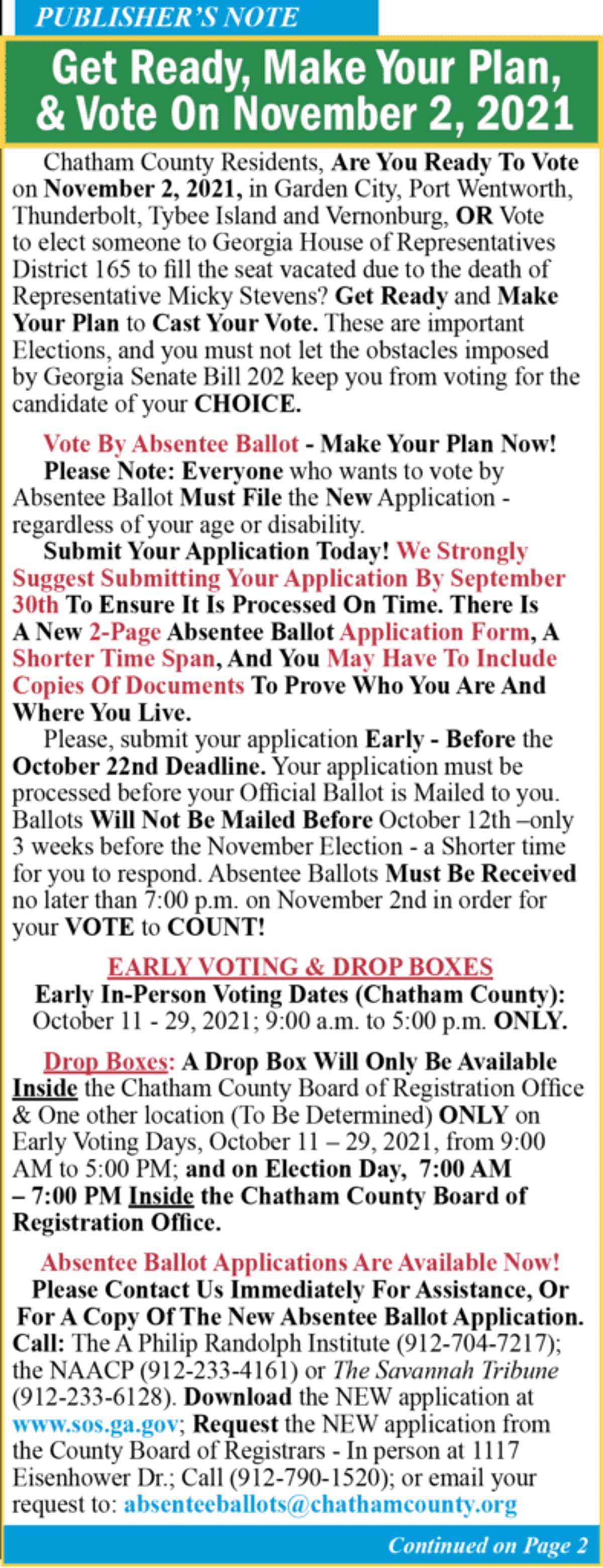 PUBLISHER'S NOTE

Get Ready, Make Your Plan, & Vote On November 2, 2021

Chatham County Residents, Are You Ready To Vote on November 2, 2021, in Garden City, Port Wentworth, Thunderbolt, Tybee Island and Vernonburg, OR Vote to elect someone to Georgia House of Representatives District 165 to fill the seat vacated due to the death of Representative Micky Stevens? Get Ready and Make Your Plan to Cast Your Vote. These are important Elections, and you must not let the obstacles imposed by Georgia Senate Bill 202 keep you from voting for the candidate of your CHOICE.

Vote By Absentee Ballot - Make Your Plan Now!

Please Note: Everyone who wants to vote by Absentee Ballot Must File the New Application - regardless of your age or disability.

Submit Your Application Today! We Strongly Suggest Submitting Your Application By September 30th To Ensure It Is Processed On Time. There Is A New 2-Page Absentee Ballot Application Form, A Shorter Time Span, And You May Have To Include Copies Of Documents To Prove Who You Are And Where You Live.

Please, submit your application Early - Before the October 22nd Deadline. Your application must be processed before your Official Ballot is Mailed to you. Ballots Will Not Be Mailed Before October 12th –only 3 weeks before the November Election - a Shorter time for you to respond. Absentee Ballots Must Be Received no later than 7:00 p.m. on November 2nd in order for your VOTE to COUNT!

EARLY VOTING & DROP BOXES

Early In-Person Voting Dates (Chatham County): October 11 - 29, 2021; 9:00 a.m. to 5:00 p.m. ONLY.

Drop Boxes: A Drop Box Will Only Be Available Inside the Chatham County Board of Registration Office & One other location (To Be Determined) ONLY on Early Voting Days, October 11 – 29, 2021, from 9:00 AM to 5:00 PM; and on Election Day, 7:00 AM – 7:00 PM Inside the Chatham County Board of Registration Office.

Absentee Ballot Applications Are Available Now!

Please Contact Us Immediately For Assistance, Or For A Copy Of The New Absentee Ballot Application. Call: The A Philip Randolph Institute (912-704-7217); the NAACP (912-233-4161) or The Savannah Tribune (912-233-6128). Download the NEW application at www.sos.ga.gov; Request the NEW application from the County Board of Registrars - In person at 1117 Eisenhower Dr.; Call (912-790-1520); or email your request to: absenteeballots@chathamcounty.org

Continued on Page 2